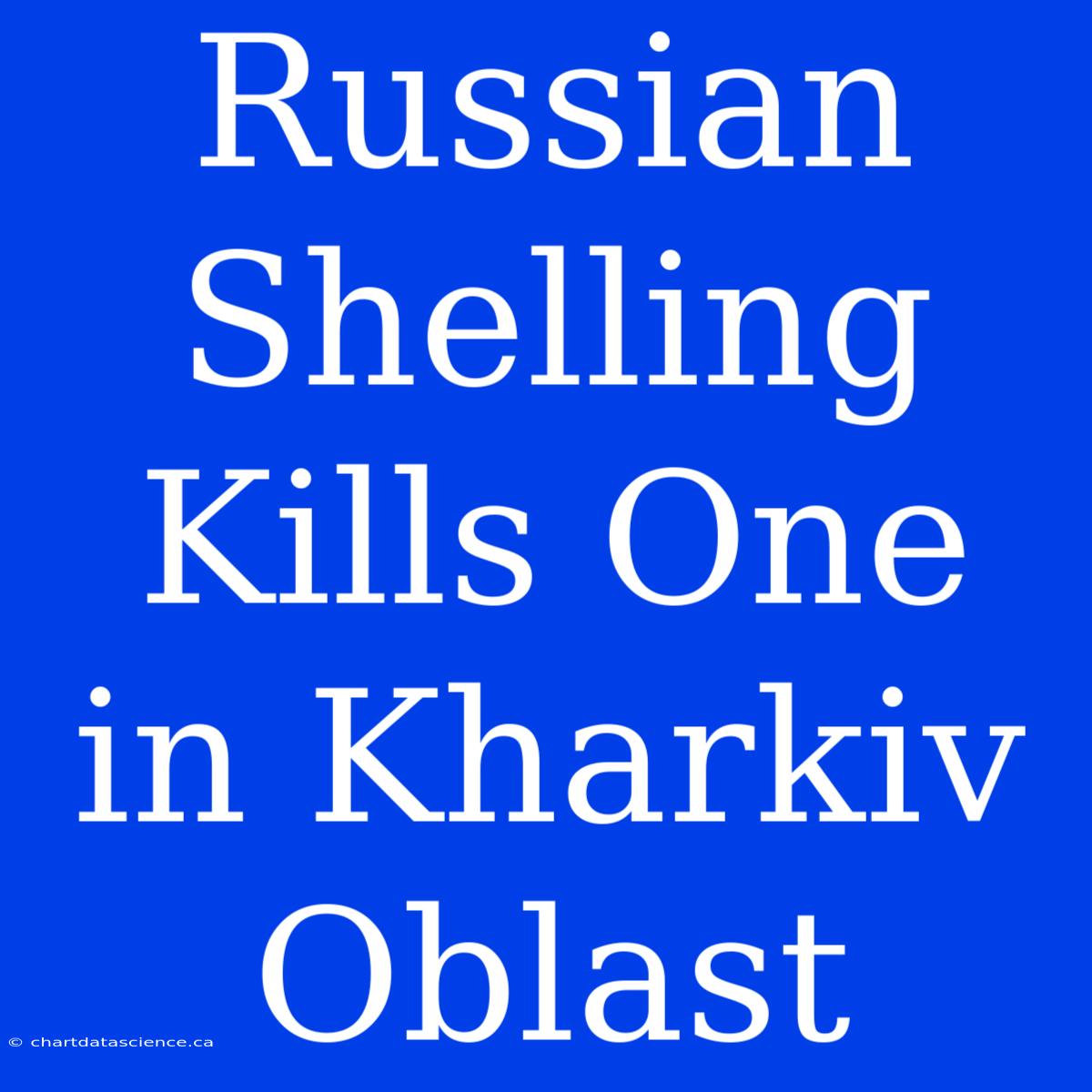 Russian Shelling Kills One in Kharkiv Oblast

© chartdatascience.ca